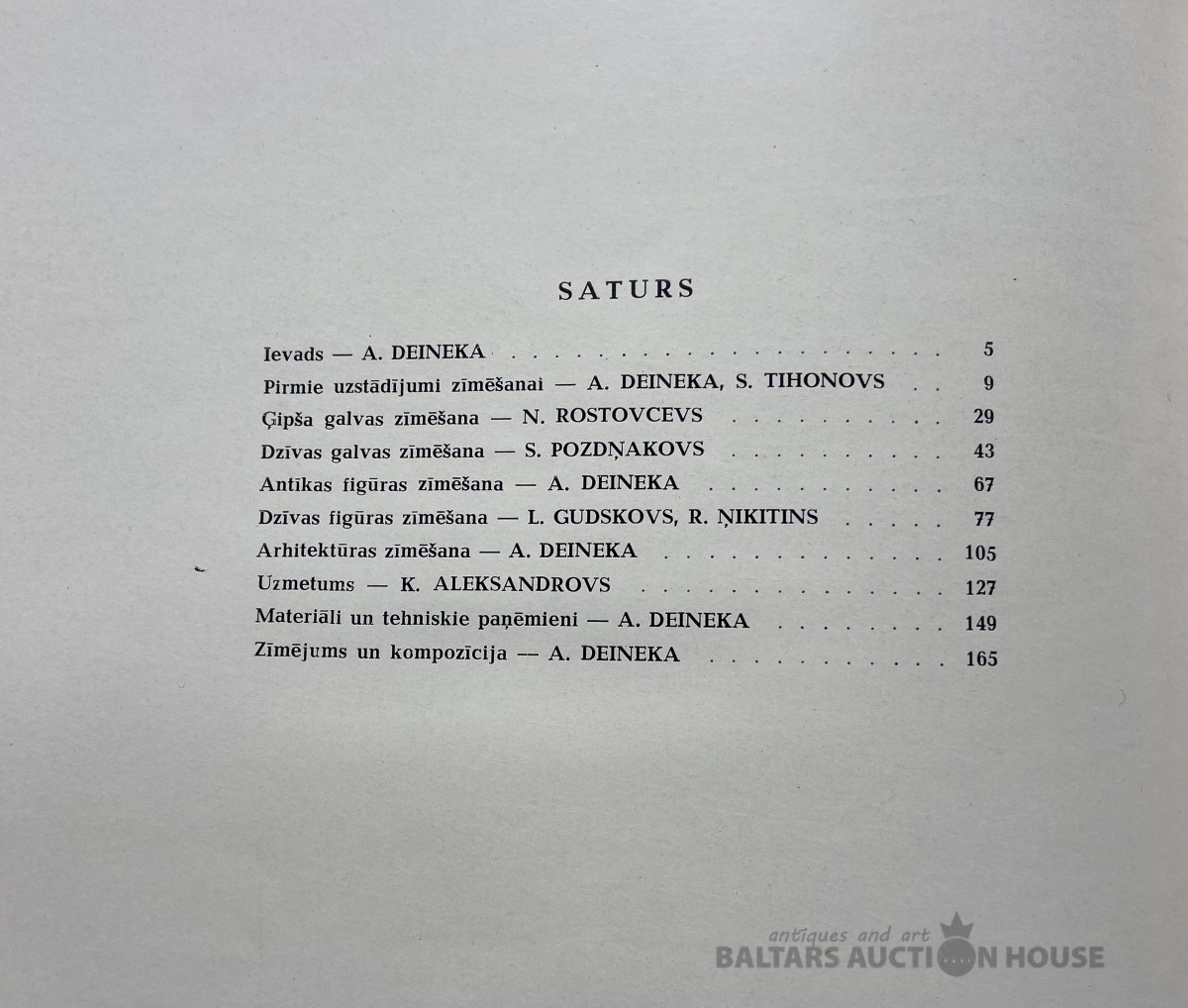 SATURS

Ievads — A. DEINEKA 5
Pirmie uzstādījumi zīmēšanai — A. DEINEKA, S. TIHONOVS 9
Ģipša galvas zīmēšana — N. ROSTOVCEVS 29
Dzīvas galvas zīmēšana — S. POZDŅAKOVS 43
Antīkas figūras zīmēšana — A. DEINEKA 67
Dzīvas figūras zīmēšana — L. GUDSKOVS, R. ŅIKITINS 77
Arhitektūras zīmēšana — A. DEINEKA 105
Uzmetums — K. ALEKSANDROVS 127
Materiāli un tehniskie paņēmieni — A. DEINEKA 149
Zīmējums un kompozīcija — A. DEINEKA 165

antiques and art
BALTARS AUCTION HOUSE